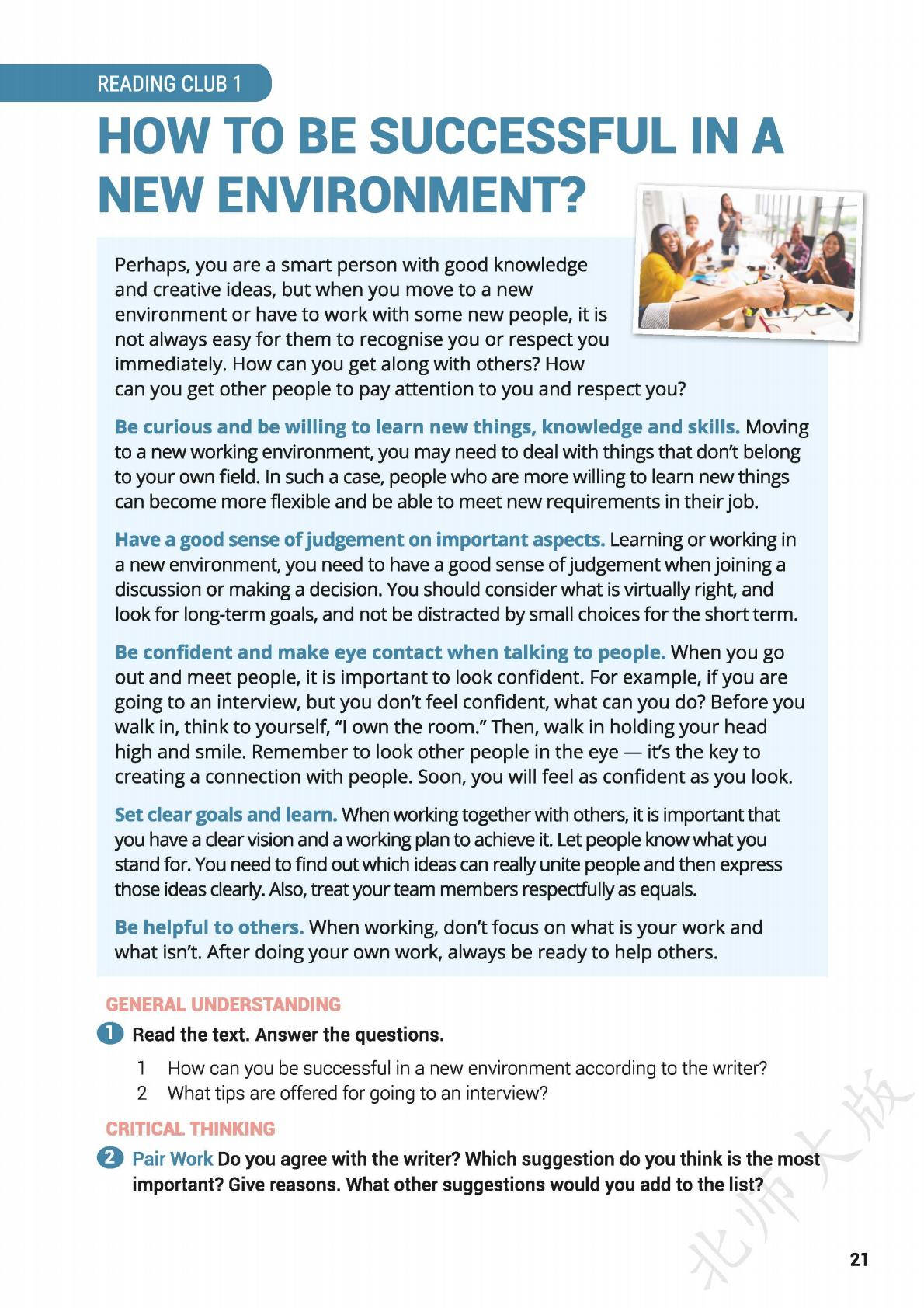 READING CLUB 1

HOW TO BE SUCCESSFUL IN A NEW ENVIRONMENT?

Perhaps, you are a smart person with good knowledge and creative ideas, but when you move to a new environment or have to work with some new people, it is not always easy for them to recognise you or respect you immediately. How can you get along with others? How can you get other people to pay attention to you and respect you?

Be curious and be willing to learn new things, knowledge and skills. Moving to a new working environment, you may need to deal with things that don't belong to your own field. In such a case, people who are more willing to learn new things can become more flexible and be able to meet new requirements in their job.

Have a good sense of judgement on important aspects. Learning or working in a new environment, you need to have a good sense of judgement when joining a discussion or making a decision. You should consider what is virtually right, and look for long-term goals, and not be distracted by small choices for the short term.

Be confident and make eye contact when talking to people. When you go out and meet people, it is important to look confident. For example, if you are going to an interview, but you don't feel confident, what can you do? Before you walk in, think to yourself, "I own the room." Then, walk in holding your head high and smile. Remember to look other people in the eye — it's the key to creating a connection with people. Soon, you will feel as confident as you look.

Set clear goals and learn. When working together with others, it is important that you have a clear vision and a working plan to achieve it. Let people know what you stand for. You need to find out which ideas can really unite people and then express those ideas clearly. Also, treat your team members respectfully as equals.

Be helpful to others. When working, don't focus on what is your work and what isn't. After doing your own work, always be ready to help others.

GENERAL UNDERSTANDING

1 Read the text. Answer the questions.

1 How can you be successful in a new environment according to the writer?
2 What tips are offered for going to an interview?

CRITICAL THINKING

2 Pair Work Do you agree with the writer? Which suggestion do you think is the most important? Give reasons. What other suggestions would you add to the list?

北师大版

21